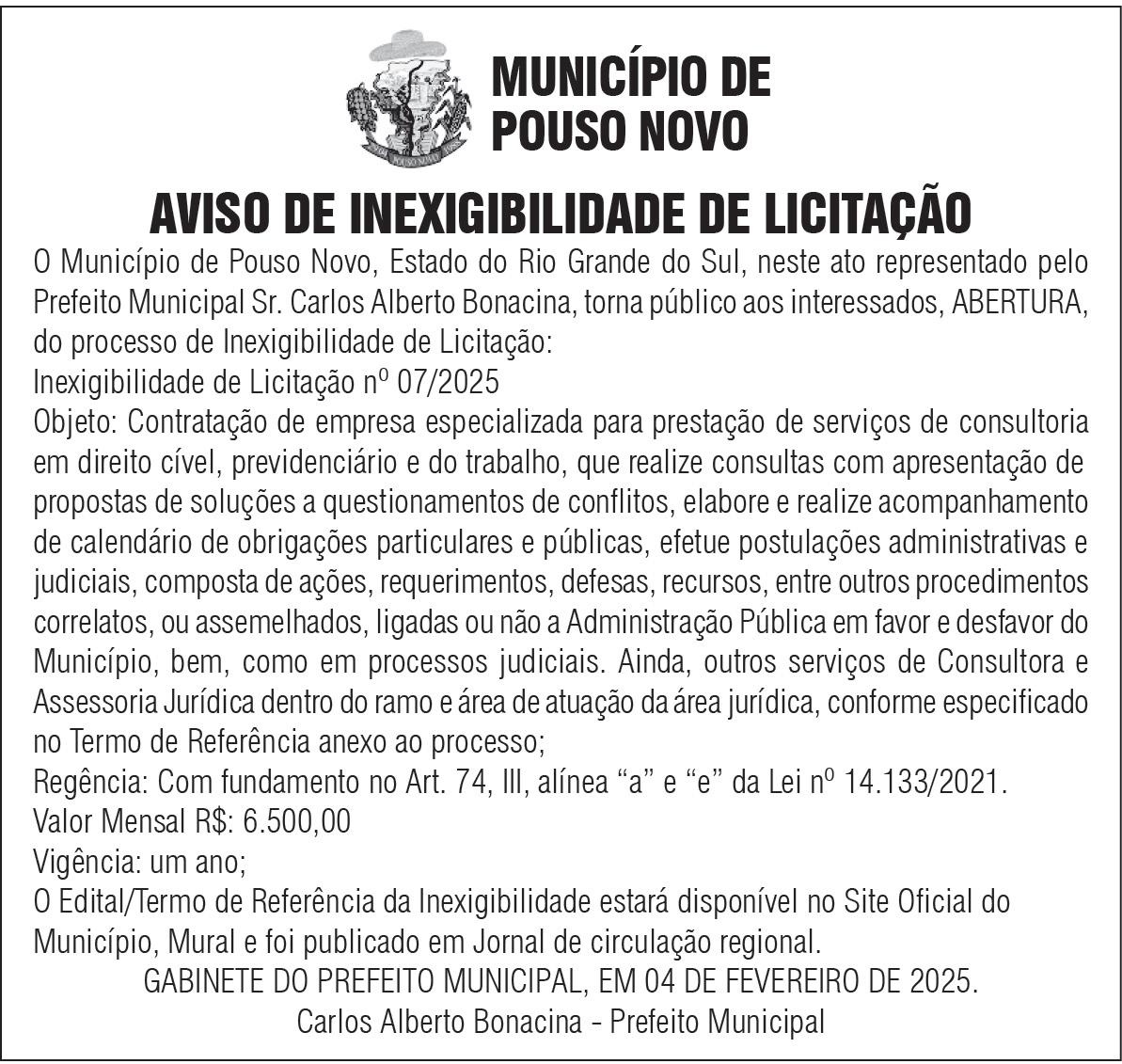 POUSO NOVO

MUNICÍPIO DE POUSO NOVO

AVISO DE INEXIGIBILIDADE DE LICITAÇÃO

O Município de Pouso Novo, Estado do Rio Grande do Sul, neste ato representado pelo Prefeito Municipal Sr. Carlos Alberto Bonacina, torna público aos interessados, ABERTURA, do processo de Inexigibilidade de Licitação:
Inexigibilidade de Licitação nº 07/2025
Objeto: Contratação de empresa especializada para prestação de serviços de consultoria em direito cível, previdenciário e do trabalho, que realize consultas com apresentação de propostas de soluções a questionamentos de conflitos, elabore e realize acompanhamento de calendário de obrigações particulares e públicas, efetue postulações administrativas e judiciais, composta de ações, requerimentos, defesas, recursos, entre outros procedimentos correlatos, ou assemelhados, ligadas ou não a Administração Pública em favor e desfavor do Município, bem, como em processos judiciais. Ainda, outros serviços de Consultora e Assessoria Jurídica dentro do ramo e área de atuação da área jurídica, conforme especificado no Termo de Referência anexo ao processo;
Regência: Com fundamento no Art. 74, III, alínea “a” e “e” da Lei nº 14.133/2021.
Valor Mensal R$: 6.500,00
Vigência: um ano;
O Edital/Termo de Referência da Inexigibilidade estará disponível no Site Oficial do Município, Mural e foi publicado em Jornal de circulação regional.
GABINETE DO PREFEITO MUNICIPAL, EM 04 DE FEVEREIRO DE 2025.
Carlos Alberto Bonacina - Prefeito Municipal